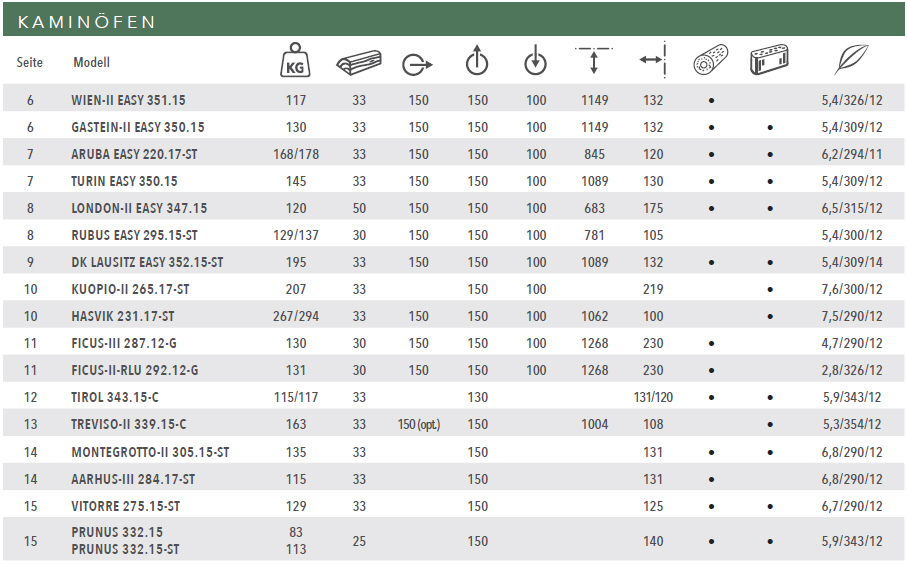 KAMINÖFEN

| Seite | Modell | KG | | | | | | | | | |
|---|---|---|---|---|---|---|---|---|---|---|---|
| 6 | WIEN-II EASY 351.15 | 117 | 33 | 150 | 150 | 100 | 1149 | 132 | • | | 5,4/326/12 |
| 6 | GASTEIN-II EASY 350.15 | 130 | 33 | 150 | 150 | 100 | 1149 | 132 | • | • | 5,4/309/12 |
| 7 | ARUBA EASY 220.17-ST | 168/178 | 33 | 150 | 150 | 100 | 845 | 120 | • | • | 6,2/294/11 |
| 7 | TURIN EASY 350.15 | 145 | 33 | 150 | 150 | 100 | 1089 | 130 | • | • | 5,4/309/12 |
| 8 | LONDON-II EASY 347.15 | 120 | 50 | 150 | 150 | 100 | 683 | 175 | • | • | 6,5/315/12 |
| 8 | RUBUS EASY 295.15-ST | 129/137 | 30 | 150 | 150 | 100 | 781 | 105 | | | 5,4/300/12 |
| 9 | DK LAUSITZ EASY 352.15-ST | 195 | 33 | 150 | 150 | 100 | 1089 | 132 | • | • | 5,4/309/14 |
| 10 | KUOPIO-II 265.17-ST | 207 | 33 | | 150 | 100 | | 219 | | • | 7,6/300/12 |
| 10 | HASVIK 231.17-ST | 267/294 | 33 | 150 | 150 | 100 | 1062 | 100 | | • | 7,5/290/12 |
| 11 | FICUS-III 287.12-G | 130 | 30 | 150 | 150 | 100 | 1268 | 230 | • | | 4,7/290/12 |
| 11 | FICUS-II-RLU 292.12-G | 131 | 30 | 150 | 150 | 100 | 1268 | 230 | • | | 2,8/326/12 |
| 12 | TIROL 343.15-C | 115/117 | 33 | | 130 | | | 131/120 | • | • | 5,9/343/12 |
| 13 | TREVISO-II 339.15-C | 163 | 33 | 150 (opt.) | 150 | | 1004 | 108 | | • | 5,3/354/12 |
| 14 | MONTEGROTTO-II 305.15-ST | 135 | 33 | | 150 | | | 131 | • | • | 6,8/290/12 |
| 14 | AARHUS-III 284.17-ST | 115 | 33 | | 150 | | | 131 | • | | 6,8/290/12 |
| 15 | VITORRE 275.15-ST | 129 | 33 | | 150 | | | 125 | • | • | 6,7/290/12 |
| 15 | PRUNUS 332.15 PRUNUS 332.15-ST | 83 113 | 25 | | 150 | | | 140 | • | • | 5,9/343/12 |